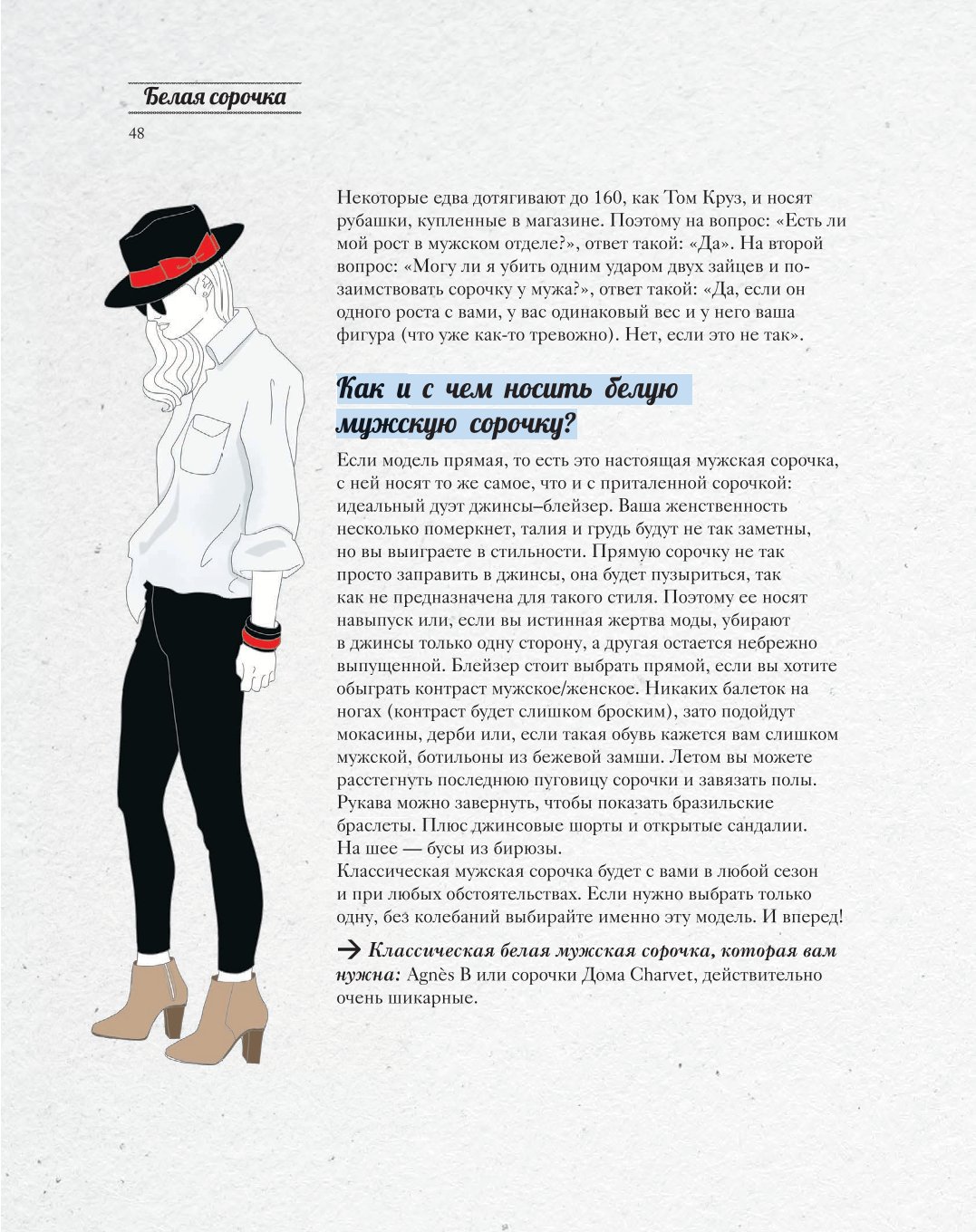 Белая сорочка

48

Некоторые едва дотягивают до 160, как Том Круз, и носят рубашки, купленные в магазине. Поэтому на вопрос: «Есть ли мой рост в мужском отделе?», ответ такой: «Да». На второй вопрос: «Могу ли я убить одним ударом двух зайцев и позаимствовать сорочку у мужа?», ответ такой: «Да, если он одного роста с вами, у вас одинаковый вес и у него ваша фигура (что уже как-то тревожно). Нет, если это не так».

Как и с чем носить белую мужскую сорочку?

Если модель прямая, то есть это настоящая мужская сорочка, с ней носят то же самое, что и с приталенной сорочкой: идеальный дуэт джинсы–блейзер. Ваша женственность несколько померкнет, талия и грудь будут не так заметны, но вы выиграете в стильности. Прямую сорочку не так просто заправить в джинсы, она будет пузыриться, так как не предназначена для такого стиля. Поэтому ее носят навыпуск или, если вы истинная жертва моды, убирают в джинсы только одну сторону, а другая остается небрежно выпущенной. Блейзер стоит выбрать прямой, если вы хотите обыграть контраст мужское/женское. Никаких балеток на ногах (контраст будет слишком броским), зато подойдут мокасины, дерби или, если такая обувь кажется вам слишком мужской, ботильоны из бежевой замши. Летом вы можете расстегнуть последнюю пуговицу сорочки и завязать полы. Рукава можно завернуть, чтобы показать бразильские браслеты. Плюс джинсовые шорты и открытые сандалии. На шее — бусы из бирюзы.
Классическая мужская сорочка будет с вами в любой сезон и при любых обстоятельствах. Если нужно выбрать только одну, без колебаний выбирайте именно эту модель. И вперед!

→ Классическая белая мужская сорочка, которая вам нужна: Agnès B или сорочки Дома Charvet, действительно очень шикарные.